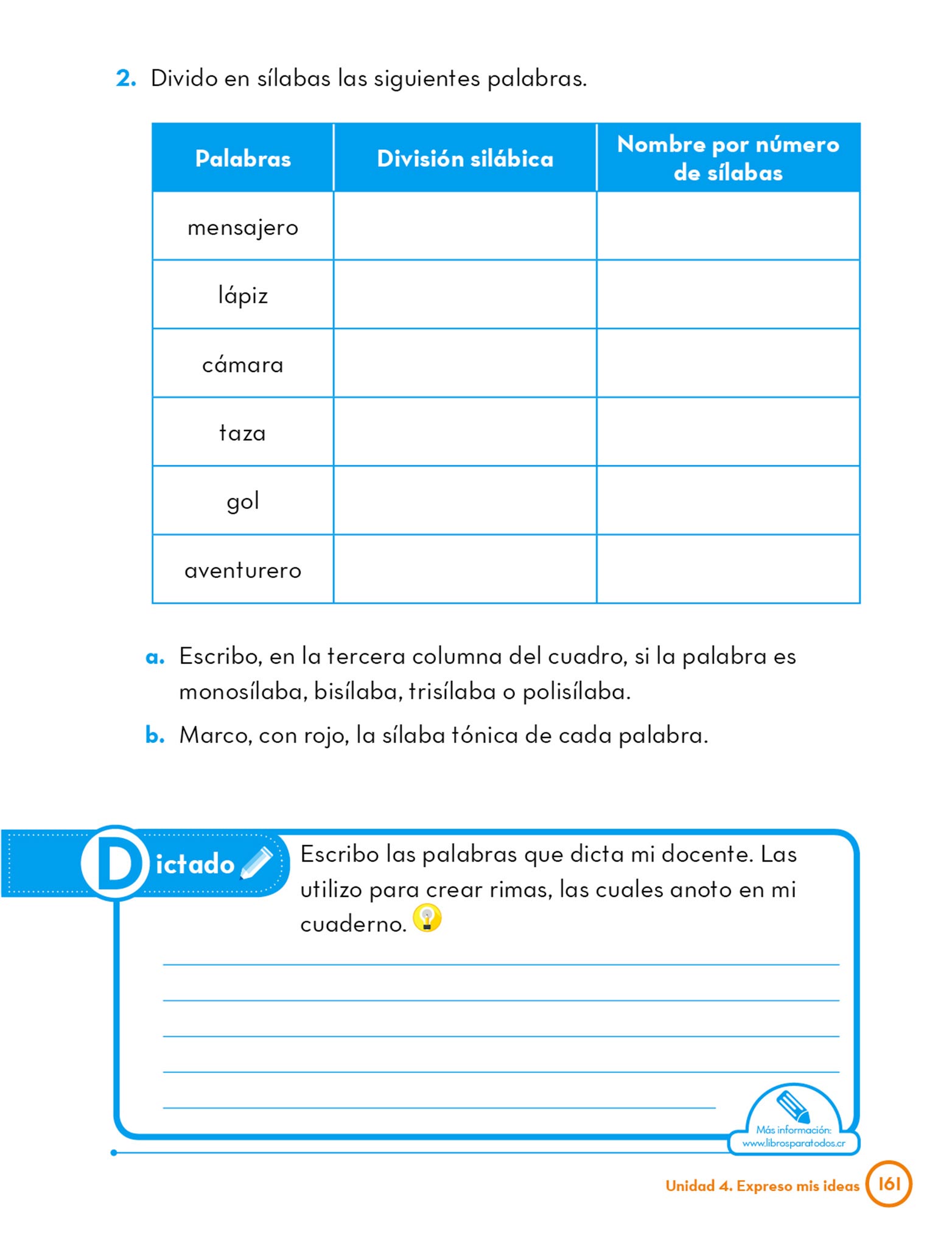 2. Divido en sílabas las siguientes palabras.

| Palabras | División silábica | Nombre por número de sílabas |
|---|---|---|
| mensajero | | |
| lápiz | | |
| cámara | | |
| taza | | |
| gol | | |
| aventurero | | |

a. Escribo, en la tercera columna del cuadro, si la palabra es monosílaba, bisílaba, trisílaba o polisílaba.

b. Marco, con rojo, la sílaba tónica de cada palabra.

Dictado

Escribo las palabras que dicta mi docente. Las utilizo para crear rimas, las cuales anoto en mi cuaderno.

Más información: www.librosparatodos.cr

Unidad 4. Expreso mis ideas 161